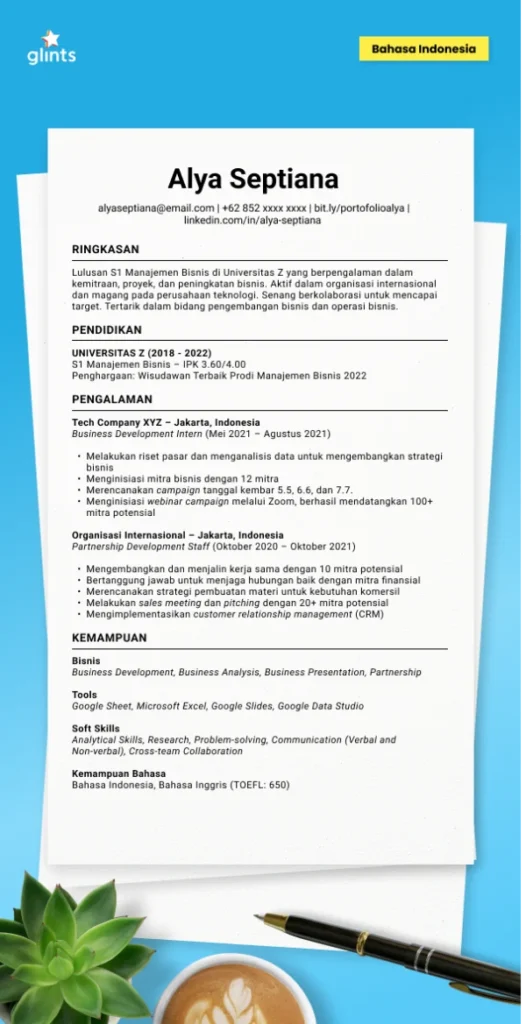 glints

Bahasa Indonesia

Alya Septiana

alyaseptiana@email.com | +62 852 xxxx xxxx | bit.ly/portofolioalya | linkedin.com/in/alya-septiana

RINGKASAN

Lulusan S1 Manajemen Bisnis di Universitas Z yang berpengalaman dalam kemitraan, proyek, dan peningkatan bisnis. Aktif dalam organisasi internasional dan magang pada perusahaan teknologi. Senang berkolaborasi untuk mencapai target. Tertarik dalam bidang pengembangan bisnis dan operasi bisnis.

PENDIDIKAN

UNIVERSITAS Z (2018 - 2022)
S1 Manajemen Bisnis – IPK 3.60/4.00
Penghargaan: Wisudawan Terbaik Prodi Manajemen Bisnis 2022

PENGALAMAN

Tech Company XYZ – Jakarta, Indonesia
Business Development Intern (Mei 2021 – Agustus 2021)

• Melakukan riset pasar dan menganalisis data untuk mengembangkan strategi bisnis
• Menginisiasi mitra bisnis dengan 12 mitra
• Merencanakan campaign tanggal kembar 5.5, 6.6, dan 7.7.
• Menginisiasi webinar campaign melalui Zoom, berhasil mendatangkan 100+ mitra potensial

Organisasi Internasional – Jakarta, Indonesia
Partnership Development Staff (Oktober 2020 – Oktober 2021)

• Mengembangkan dan menjalin kerja sama dengan 10 mitra potensial
• Bertanggung jawab untuk menjaga hubungan baik dengan mitra finansial
• Merencanakan strategi pembuatan materi untuk kebutuhan komersil
• Melakukan sales meeting dan pitching dengan 20+ mitra potensial
• Mengimplementasikan customer relationship management (CRM)

KEMAMPUAN

Bisnis
Business Development, Business Analysis, Business Presentation, Partnership

Tools
Google Sheet, Microsoft Excel, Google Slides, Google Data Studio

Soft Skills
Analytical Skills, Research, Problem-solving, Communication (Verbal and Non-verbal), Cross-team Collaboration

Kemampuan Bahasa
Bahasa Indonesia, Bahasa Inggris (TOEFL: 650)